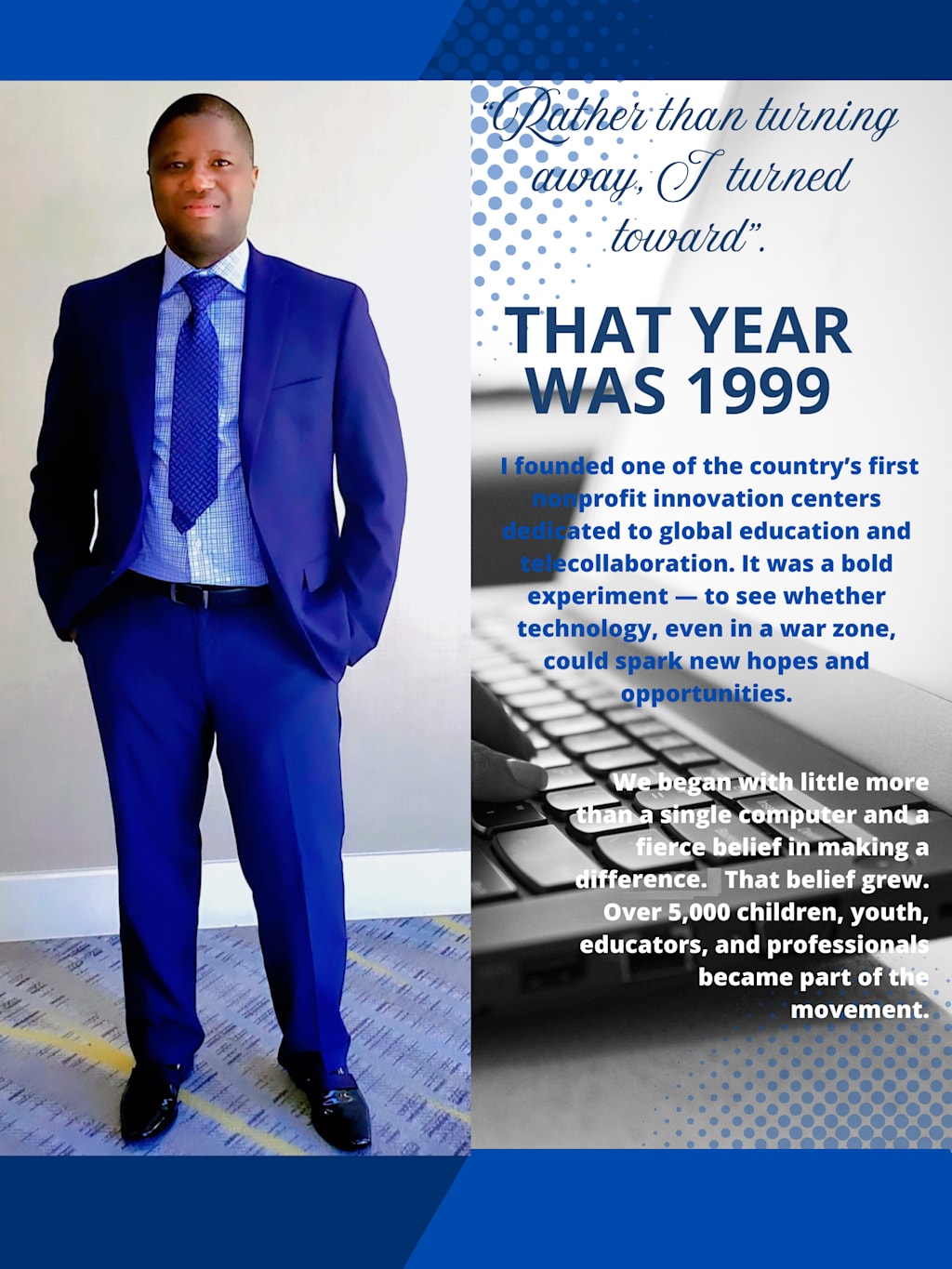 "Rather than turning away, I turned toward".

THAT YEAR WAS 1999

I founded one of the country's first nonprofit innovation centers dedicated to global education and telecollaboration. It was a bold experiment — to see whether technology, even in a war zone, could spark new hopes and opportunities.

We began with little more than a single computer and a fierce belief in making a difference. That belief grew. Over 5,000 children, youth, educators, and professionals became part of the movement.